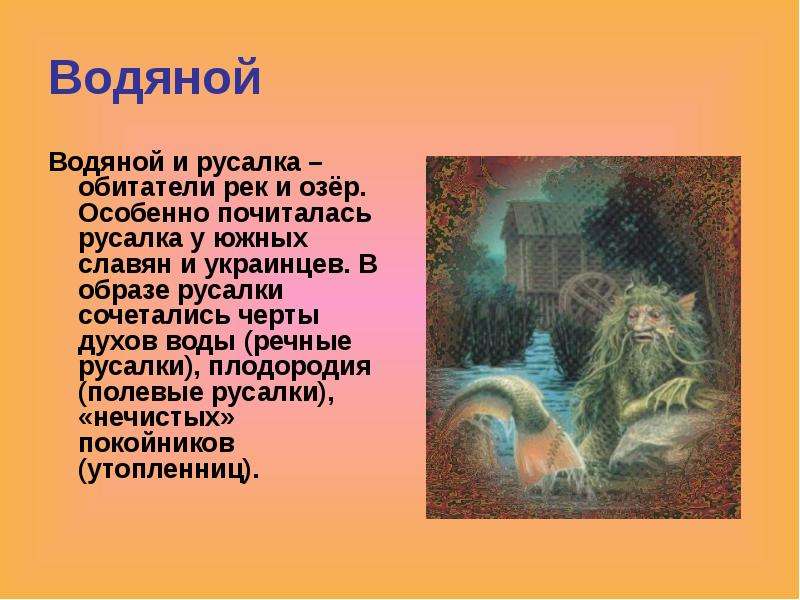 Водяной

Водяной и русалка – обитатели рек и озёр. Особенно почиталась русалка у южных славян и украинцев. В образе русалки сочетались черты духов воды (речные русалки), плодородия (полевые русалки), «нечистых» покойников (утопленниц).